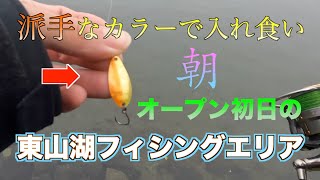 派手なカラーで入れ食い

朝

オープン初日の

東山湖フィシングエリア